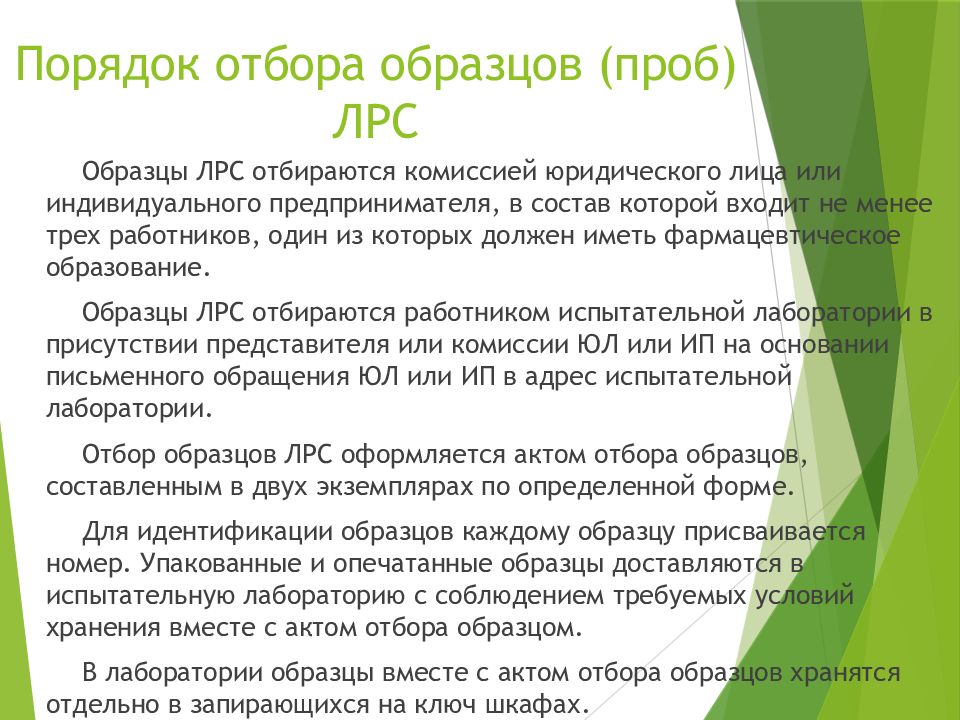 Порядок отбора образцов (проб) ЛРС

Образцы ЛРС отбираются комиссией юридического лица или индивидуального предпринимателя, в состав которой входит не менее трех работников, один из которых должен иметь фармацевтическое образование.

Образцы ЛРС отбираются работником испытательной лаборатории в присутствии представителя или комиссии ЮЛ или ИП на основании письменного обращения ЮЛ или ИП в адрес испытательной лаборатории.

Отбор образцов ЛРС оформляется актом отбора образцов, составленным в двух экземплярах по определенной форме.

Для идентификации образцов каждому образцу присваивается номер. Упакованные и опечатанные образцы доставляются в испытательную лабораторию с соблюдением требуемых условий хранения вместе с актом отбора образцом.

В лаборатории образцы вместе с актом отбора образцов хранятся отдельно в запирающихся на ключ шкафах.